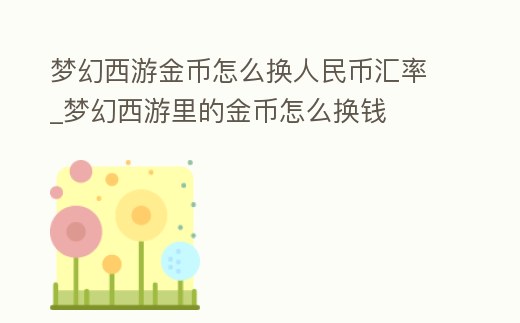 梦幻西游金币怎么换人民币汇率_梦幻西游里的金币怎么换钱